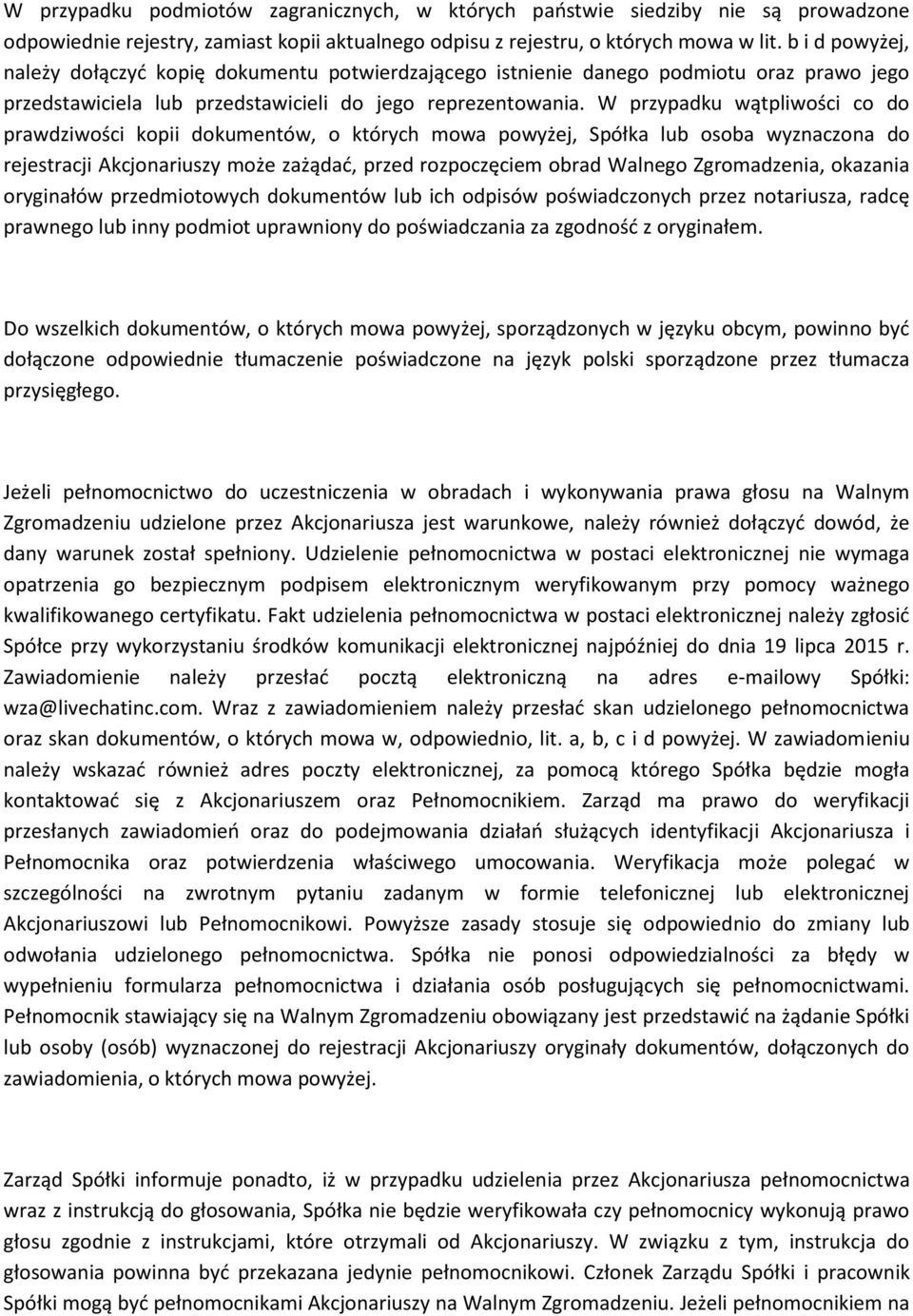 W przypadku podmiotów zagranicznych, w których państwie siedziby nie są prowadzone odpowiednie rejestry, zamiast kopii aktualnego odpisu z rejestru, o których mowa w lit. b i d powyżej, należy dołączyć kopię dokumentu potwierdzającego istnienie danego podmiotu oraz prawo jego przedstawiciela lub przedstawicieli do jego reprezentowania. W przypadku wątpliwości co do prawdziwości kopii dokumentów, o których mowa powyżej, Spółka lub osoba wyznaczona do rejestracji Akcjonariuszy może zażądać, przed rozpoczęciem obrad Walnego Zgromadzenia, okazania oryginałów przedmiotowych dokumentów lub ich odpisów poświadczonych przez notariusza, radcę prawnego lub inny podmiot uprawniony do poświadczania za zgodność z oryginałem.

Do wszelkich dokumentów, o których mowa powyżej, sporządzonych w języku obcym, powinno być dołączone odpowiednie tłumaczenie poświadczone na język polski sporządzone przez tłumacza przysięgłego.

Jeżeli pełnomocnictwo do uczestniczenia w obradach i wykonywania prawa głosu na Walnym Zgromadzeniu udzielone przez Akcjonariusza jest warunkowe, należy również dołączyć dowód, że dany warunek został spełniony. Udzielenie pełnomocnictwa w postaci elektronicznej nie wymaga opatrzenia go bezpiecznym podpisem elektronicznym weryfikowanym przy pomocy ważnego kwalifikowanego certyfikatu. Fakt udzielenia pełnomocnictwa w postaci elektronicznej należy zgłosić Spółce przy wykorzystaniu środków komunikacji elektronicznej najpóźniej do dnia 19 lipca 2015 r. Zawiadomienie należy przesłać pocztą elektroniczną na adres e-mailowy Spółki: wza@livechatinc.com. Wraz z zawiadomieniem należy przesłać skan udzielonego pełnomocnictwa oraz skan dokumentów, o których mowa w, odpowiednio, lit. a, b, c i d powyżej. W zawiadomieniu należy wskazać również adres poczty elektronicznej, za pomocą którego Spółka będzie mogła kontaktować się z Akcjonariuszem oraz Pełnomocnikiem. Zarząd ma prawo do weryfikacji przesłanych zawiadomień oraz do podejmowania działań służących identyfikacji Akcjonariusza i Pełnomocnika oraz potwierdzenia właściwego umocowania. Weryfikacja może polegać w szczególności na zwrotnym pytaniu zadanym w formie telefonicznej lub elektronicznej Akcjonariuszowi lub Pełnomocnikowi. Powyższe zasady stosuje się odpowiednio do zmiany lub odwołania udzielonego pełnomocnictwa. Spółka nie ponosi odpowiedzialności za błędy w wypełnieniu formularza pełnomocnictwa i działania osób posługujących się pełnomocnictwami. Pełnomocnik stawiający się na Walnym Zgromadzeniu obowiązany jest przedstawić na żądanie Spółki lub osoby (osób) wyznaczonej do rejestracji Akcjonariuszy oryginały dokumentów, dołączonych do zawiadomienia, o których mowa powyżej.

Zarząd Spółki informuje ponadto, iż w przypadku udzielenia przez Akcjonariusza pełnomocnictwa wraz z instrukcją do głosowania, Spółka nie będzie weryfikowała czy pełnomocnicy wykonują prawo głosu zgodnie z instrukcjami, które otrzymali od Akcjonariuszy. W związku z tym, instrukcja do głosowania powinna być przekazana jedynie pełnomocnikowi. Członek Zarządu Spółki i pracownik Spółki mogą być pełnomocnikami Akcjonariuszy na Walnym Zgromadzeniu. Jeżeli pełnomocnikiem na